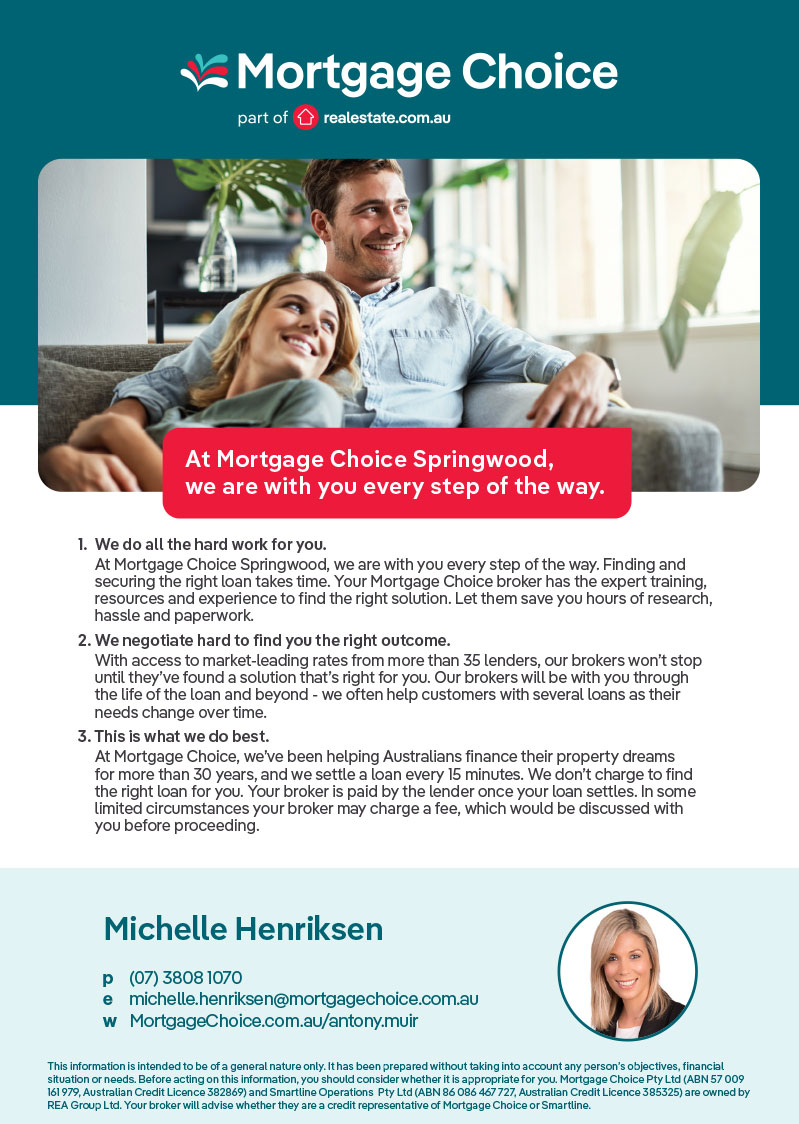 Mortgage Choice

part of realestate.com.au

At Mortgage Choice Springwood, we are with you every step of the way.

1. We do all the hard work for you.
At Mortgage Choice Springwood, we are with you every step of the way. Finding and securing the right loan takes time. Your Mortgage Choice broker has the expert training, resources and experience to find the right solution. Let them save you hours of research, hassle and paperwork.

2. We negotiate hard to find you the right outcome.
With access to market-leading rates from more than 35 lenders, our brokers won't stop until they've found a solution that's right for you. Our brokers will be with you through the life of the loan and beyond - we often help customers with several loans as their needs change over time.

3. This is what we do best.
At Mortgage Choice, we've been helping Australians finance their property dreams for more than 30 years, and we settle a loan every 15 minutes. We don't charge to find the right loan for you. Your broker is paid by the lender once your loan settles. In some limited circumstances your broker may charge a fee, which would be discussed with you before proceeding.

Michelle Henriksen

p (07) 3808 1070
e michelle.henriksen@mortgagechoice.com.au
w MortgageChoice.com.au/antony.muir

This information is intended to be of a general nature only. It has been prepared without taking into account any person's objectives, financial situation or needs. Before acting on this information, you should consider whether it is appropriate for you. Mortgage Choice Pty Ltd (ABN 57 009 161 979, Australian Credit Licence 382869) and Smartline Operations Pty Ltd (ABN 86 086 467 727, Australian Credit Licence 385325) are owned by REA Group Ltd. Your broker will advise whether they are a credit representative of Mortgage Choice or Smartline.